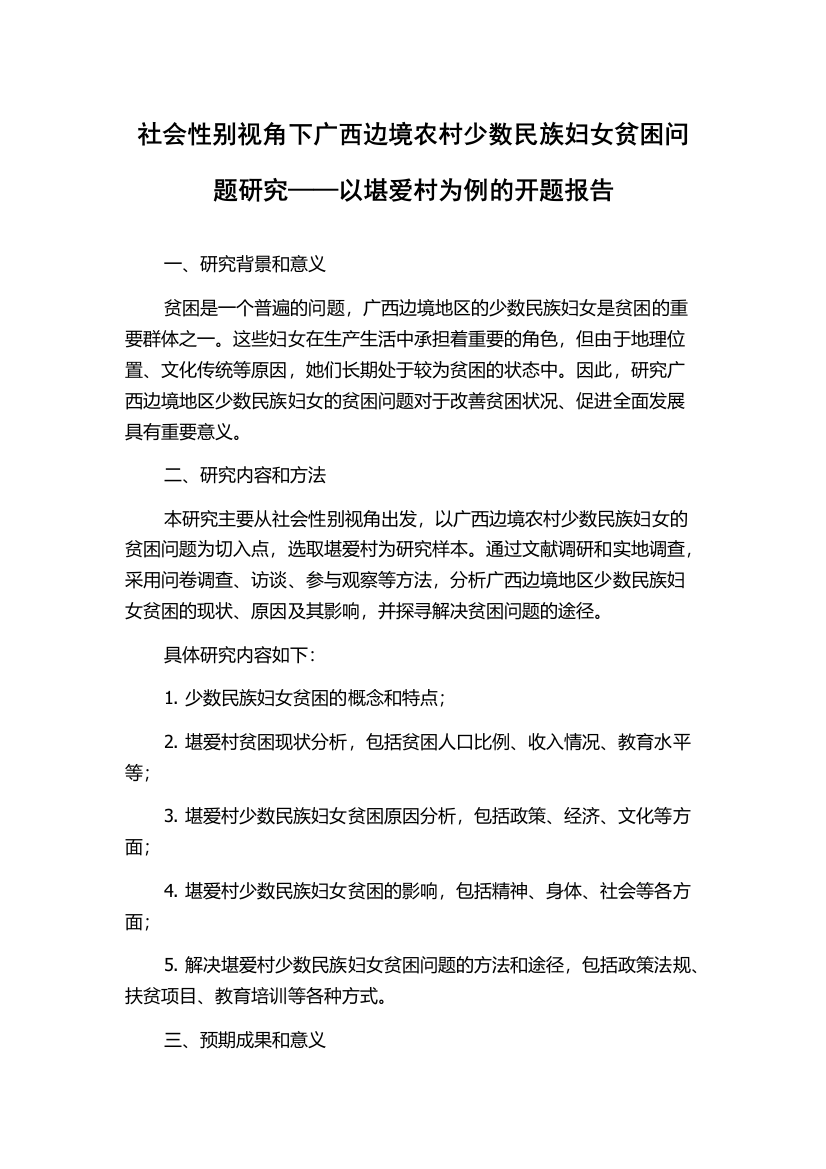 社会性别视角下广西边境农村少数民族妇女贫困问题研究——以堪爱村为例的开题报告

一、研究背景和意义

贫困是一个普遍的问题，广西边境地区的少数民族妇女是贫困的重要群体之一。这些妇女在生产生活中承担着重要的角色，但由于地理位置、文化传统等原因，她们长期处于较为贫困的状态中。因此，研究广西边境地区少数民族妇女的贫困问题对于改善贫困状况、促进全面发展具有重要意义。

二、研究内容和方法

本研究主要从社会性别视角出发，以广西边境农村少数民族妇女的贫困问题为切入点，选取堪爱村为研究样本。通过文献调研和实地调查，采用问卷调查、访谈、参与观察等方法，分析广西边境地区少数民族妇女贫困的现状、原因及其影响，并探寻解决贫困问题的途径。

具体研究内容如下：

1. 少数民族妇女贫困的概念和特点；

2. 堪爱村贫困现状分析，包括贫困人口比例、收入情况、教育水平等；

3. 堪爱村少数民族妇女贫困原因分析，包括政策、经济、文化等方面；

4. 堪爱村少数民族妇女贫困的影响，包括精神、身体、社会等各方面；

5. 解决堪爱村少数民族妇女贫困问题的方法和途径，包括政策法规、扶贫项目、教育培训等各种方式。

三、预期成果和意义